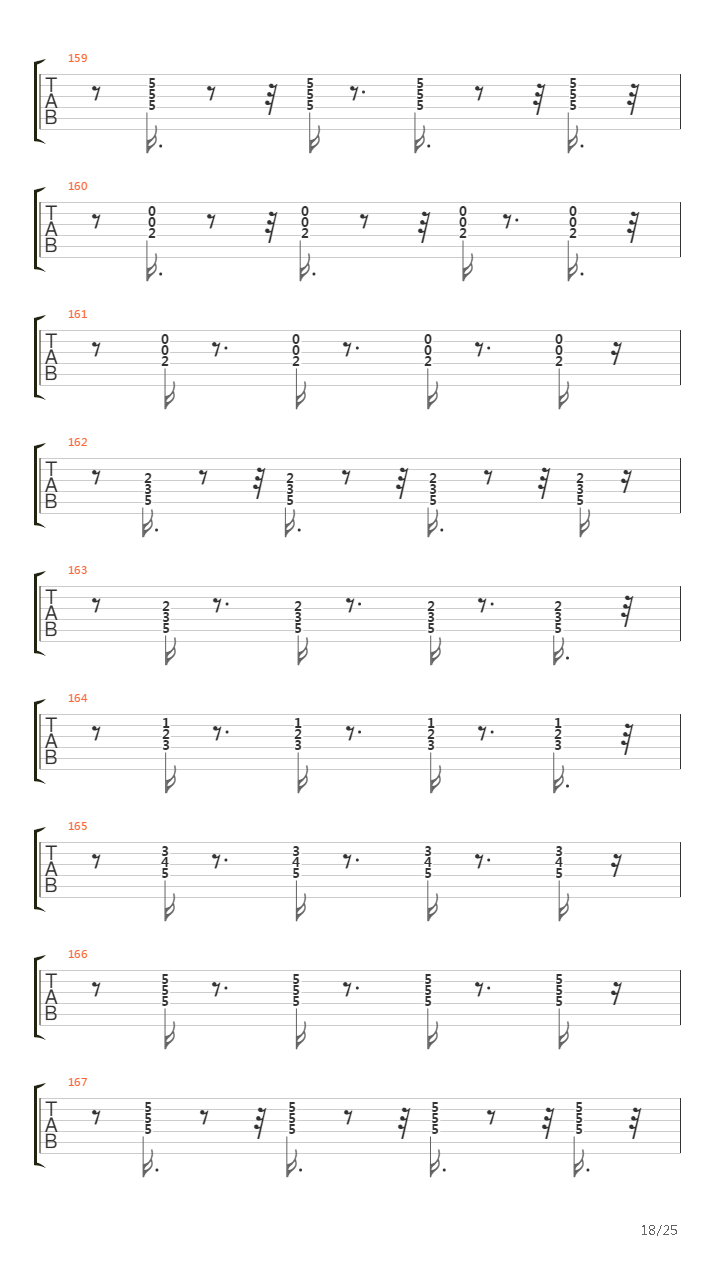 159
T
A
B
5 5 5
5 5 5
5 5 5
5 5 5

160
T
A
B
0 0 2
0 0 2
0 0 2
0 0 2

161
T
A
B
0 0 2
0 0 2
0 0 2
0 0 2

162
T
A
B
2 3 5
2 3 5
2 3 5
2 3 5

163
T
A
B
2 3 5
2 3 5
2 3 5
2 3 5

164
T
A
B
1 2 3
1 2 3
1 2 3
1 2 3

165
T
A
B
3 4 5
3 4 5
3 4 5
3 4 5

166
T
A
B
5 5 5
5 5 5
5 5 5
5 5 5

167
T
A
B
5 5 5
5 5 5
5 5 5
5 5 5

18/25